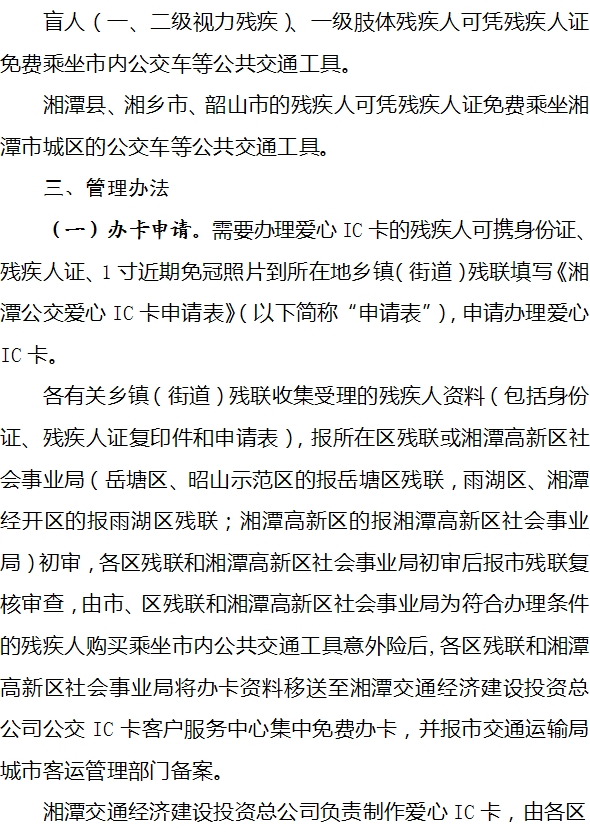 盲人（一、二级视力残疾）、一级肢体残疾人可凭残疾人证免费乘坐市内公交车等公共交通工具。

湘潭县、湘乡市、韶山市的残疾人可凭残疾人证免费乘坐湘潭市城区的公交车等公共交通工具。

三、管理办法

（一）办卡申请。需要办理爱心 IC 卡的残疾人可携身份证、残疾人证、1 寸近期免冠照片到所在地乡镇（街道）残联填写《湘潭公交爱心 IC 卡申请表》（以下简称“申请表”），申请办理爱心 IC 卡。

各有关乡镇（街道）残联收集受理的残疾人资料（包括身份证、残疾人证复印件和申请表），报所在区残联或湘潭高新区社会事业局（岳塘区、昭山示范区的报岳塘区残联，雨湖区、湘潭经开区的报雨湖区残联；湘潭高新区的报湘潭高新区社会事业局）初审，各区残联和湘潭高新区社会事业局初审后报市残联复核审查，由市、区残联和湘潭高新区社会事业局为符合办理条件的残疾人购买乘坐市内公共交通工具意外险后，各区残联和湘潭高新区社会事业局将办卡资料移送至湘潭交通经济建设投资总公司公交 IC 卡客户服务中心集中免费办卡，并报市交通运输局城市客运管理部门备案。

湘潭交通经济建设投资总公司负责制作爱心 IC 卡，由各区